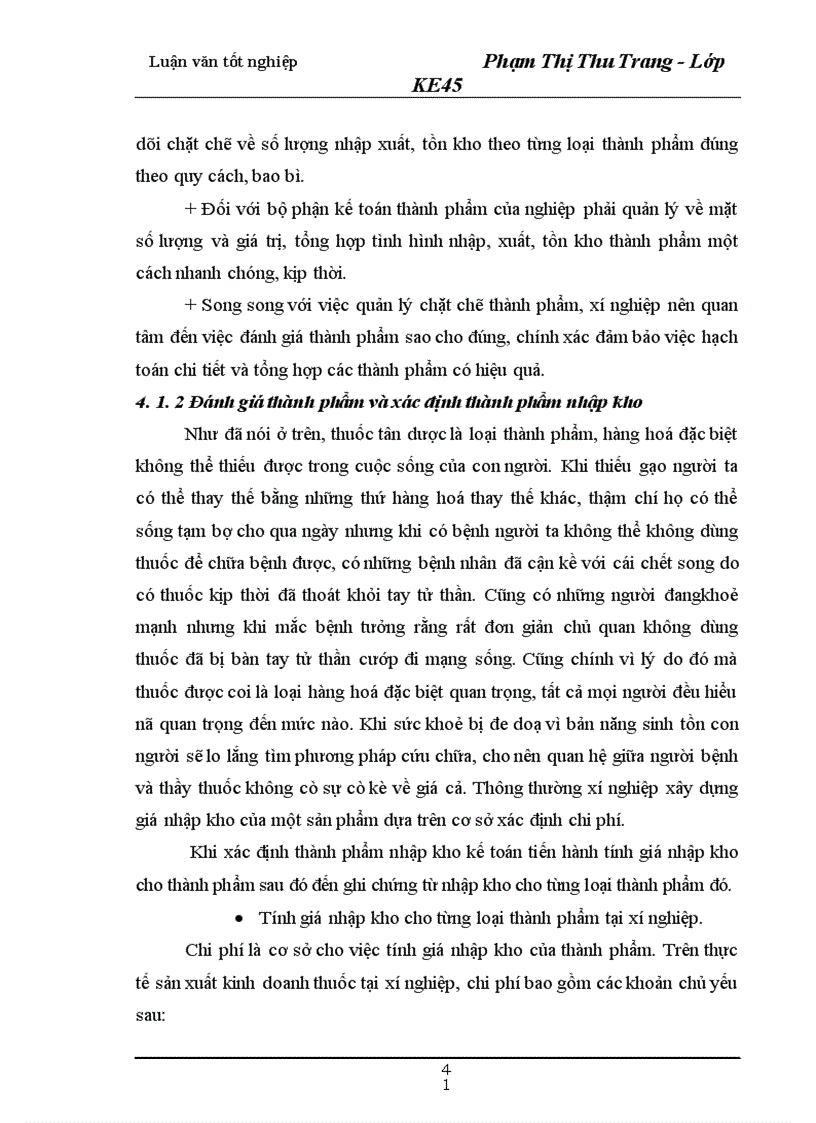 Luận văn tốt nghiệp Phạm Thị Thu Trang - Lớp KE45

dõi chặt chẽ về số lượng nhập xuất, tồn kho theo từng loại thành phẩm đúng theo quy cách, bao bì.

+ Đối với bộ phận kế toán thành phẩm của nghiệp phải quản lý về mặt số lượng và giá trị, tổng hợp tình hình nhập, xuất, tồn kho thành phẩm một cách nhanh chóng, kịp thời.

+ Song song với việc quản lý chặt chẽ thành phẩm, xí nghiệp nên quan tâm đến việc đánh giá thành phẩm sao cho đúng, chính xác đảm bảo việc hạch toán chi tiết và tổng hợp các thành phẩm có hiệu quả.

4. 1. 2 Đánh giá thành phẩm và xác định thành phẩm nhập kho

Như đã nói ở trên, thuốc tân dược là loại thành phẩm, hàng hoá đặc biệt không thể thiếu được trong cuộc sống của con người. Khi thiếu gạo người ta có thể thay thế bằng những thứ hàng hoá thay thế khác, thậm chí họ có thể sống tạm bợ cho qua ngày nhưng khi có bệnh người ta không thể không dùng thuốc để chữa bệnh được, có những bệnh nhân đã cận kề với cái chết song do có thuốc kịp thời đã thoát khỏi tay tử thần. Cũng có những người đangkhoẻ mạnh nhưng khi mắc bệnh tưởng rằng rất đơn giản chủ quan không dùng thuốc đã bị bàn tay tử thần cướp đi mạng sống. Cũng chính vì lý do đó mà thuốc được coi là loại hàng hoá đặc biệt quan trọng, tất cả mọi người đều hiểu nã quan trọng đến mức nào. Khi sức khoẻ bị đe doạ vì bản năng sinh tồn con người sẽ lo lắng tìm phương pháp cứu chữa, cho nên quan hệ giữa người bệnh và thầy thuốc không cò sự cò kè về giá cả. Thông thường xí nghiệp xây dựng giá nhập kho của một sản phẩm dựa trên cơ sở xác định chi phí.

Khi xác định thành phẩm nhập kho kế toán tiến hành tính giá nhập kho cho thành phẩm sau đó đến ghi chứng từ nhập kho cho từng loại thành phẩm đó.

• Tính giá nhập kho cho từng loại thành phẩm tại xí nghiệp.

Chi phí là cơ sở cho việc tính giá nhập kho của thành phẩm. Trên thực tế sản xuất kinh doanh thuốc tại xí nghiệp, chi phí bao gồm các khoản chủ yếu sau:

4
1